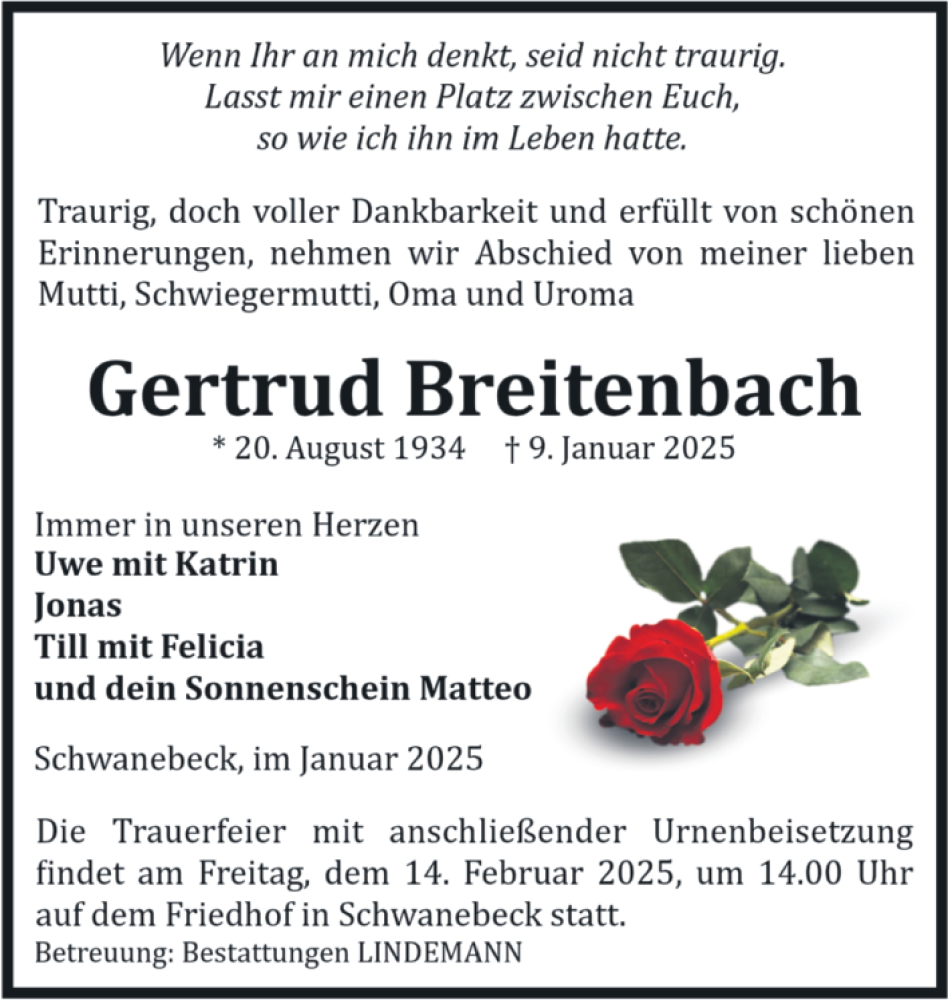 Wenn Ihr an mich denkt, seid nicht traurig.
Lasst mir einen Platz zwischen Euch,
so wie ich ihn im Leben hatte.

Traurig, doch voller Dankbarkeit und erfüllt von schönen Erinnerungen, nehmen wir Abschied von meiner lieben Mutti, Schwiegermutti, Oma und Uroma

Gertrud Breitenbach

* 20. August 1934 † 9. Januar 2025

Immer in unseren Herzen
Uwe mit Katrin
Jonas
Till mit Felicia
und dein Sonnenschein Matteo

Schwanebeck, im Januar 2025

Die Trauerfeier mit anschließender Urnenbeisetzung findet am Freitag, dem 14. Februar 2025, um 14.00 Uhr auf dem Friedhof in Schwanebeck statt.

Betreuung: Bestattungen LINDEMANN